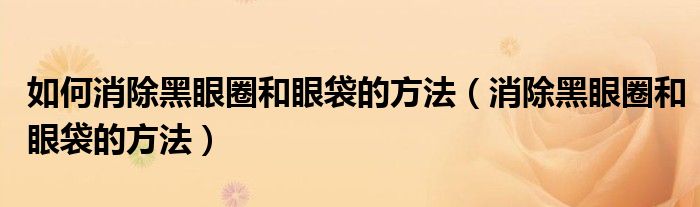 如何消除黑眼圈和眼袋的方法（消除黑眼圈和眼袋的方法）